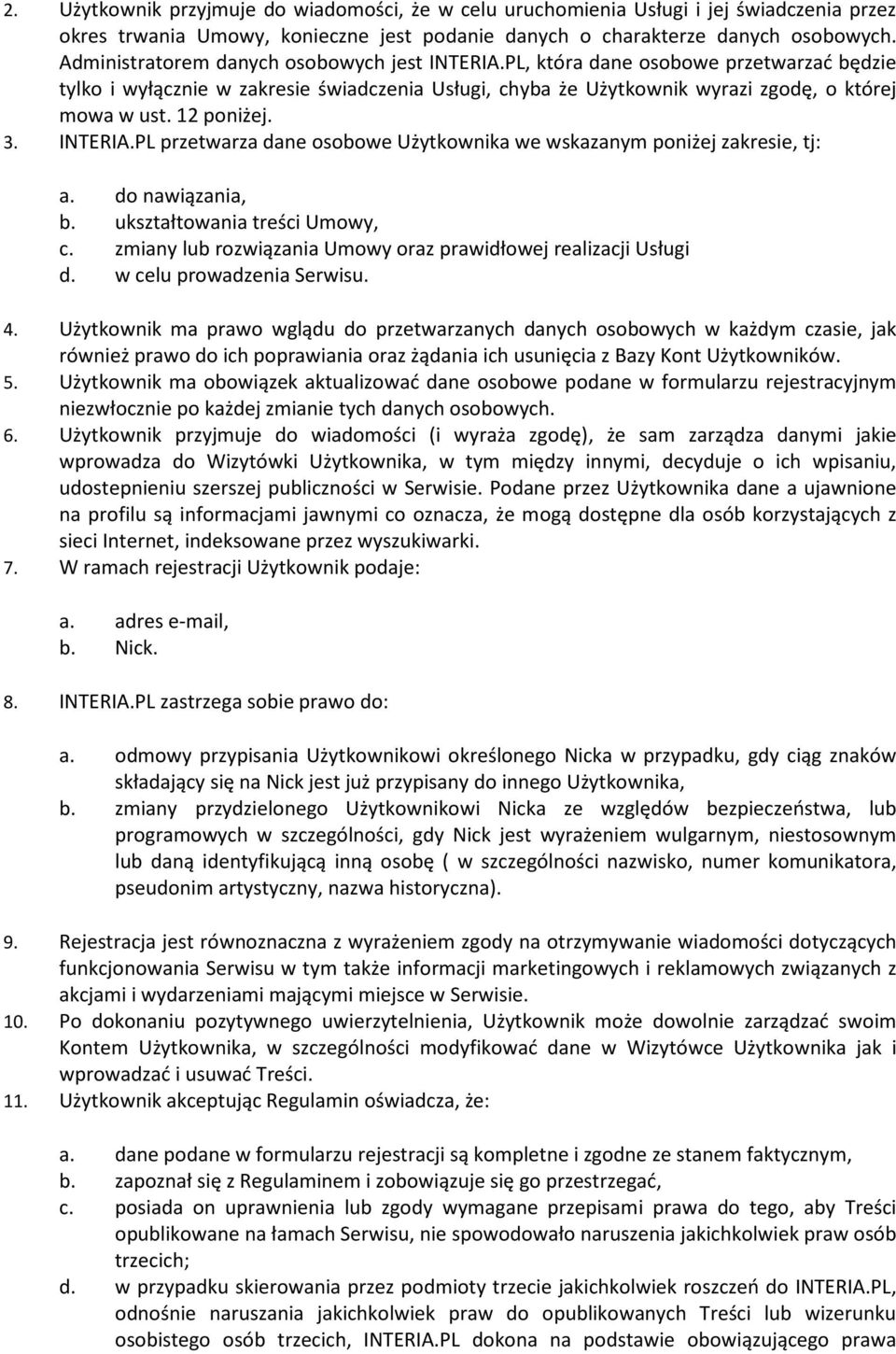 2. Użytkownik przyjmuje do wiadomości, że w celu uruchomienia Usługi i jej świadczenia przez okres trwania Umowy, konieczne jest podanie danych o charakterze danych osobowych. Administratorem danych osobowych jest INTERIA.PL, która dane osobowe przetwarzać będzie tylko i wyłącznie w zakresie świadczenia Usługi, chyba że Użytkownik wyrazi zgodę, o której mowa w ust. 12 poniżej.
3. INTERIA.PL przetwarza dane osobowe Użytkownika we wskazanym poniżej zakresie, tj:

a. do nawiązania,
b. ukształtowania treści Umowy,
c. zmiany lub rozwiązania Umowy oraz prawidłowej realizacji Usługi
d. w celu prowadzenia Serwisu.

4. Użytkownik ma prawo wglądu do przetwarzanych danych osobowych w każdym czasie, jak również prawo do ich poprawiania oraz żądania ich usunięcia z Bazy Kont Użytkowników.
5. Użytkownik ma obowiązek aktualizować dane osobowe podane w formularzu rejestracyjnym niezwłocznie po każdej zmianie tych danych osobowych.
6. Użytkownik przyjmuje do wiadomości (i wyraża zgodę), że sam zarządza danymi jakie wprowadza do Wizytówki Użytkownika, w tym między innymi, decyduje o ich wpisaniu, udostepnieniu szerszej publiczności w Serwisie. Podane przez Użytkownika dane a ujawnione na profilu są informacjami jawnymi co oznacza, że mogą dostępne dla osób korzystających z sieci Internet, indeksowane przez wyszukiwarki.
7. W ramach rejestracji Użytkownik podaje:

a. adres e-mail,
b. Nick.

8. INTERIA.PL zastrzega sobie prawo do:

a. odmowy przypisania Użytkownikowi określonego Nicka w przypadku, gdy ciąg znaków składający się na Nick jest już przypisany do innego Użytkownika,
b. zmiany przydzielonego Użytkownikowi Nicka ze względów bezpieczeństwa, lub programowych w szczególności, gdy Nick jest wyrażeniem wulgarnym, niestosownym lub daną identyfikującą inną osobę ( w szczególności nazwisko, numer komunikatora, pseudonim artystyczny, nazwa historyczna).

9. Rejestracja jest równoznaczna z wyrażeniem zgody na otrzymywanie wiadomości dotyczących funkcjonowania Serwisu w tym także informacji marketingowych i reklamowych związanych z akcjami i wydarzeniami mającymi miejsce w Serwisie.
10. Po dokonaniu pozytywnego uwierzytelnienia, Użytkownik może dowolnie zarządzać swoim Kontem Użytkownika, w szczególności modyfikować dane w Wizytówce Użytkownika jak i wprowadzać i usuwać Treści.
11. Użytkownik akceptując Regulamin oświadcza, że:

a. dane podane w formularzu rejestracji są kompletne i zgodne ze stanem faktycznym,
b. zapoznał się z Regulaminem i zobowiązuje się go przestrzegać,
c. posiada on uprawnienia lub zgody wymagane przepisami prawa do tego, aby Treści opublikowane na łamach Serwisu, nie spowodowało naruszenia jakichkolwiek praw osób trzecich;
d. w przypadku skierowania przez podmioty trzecie jakichkolwiek roszczeń do INTERIA.PL, odnośnie naruszania jakichkolwiek praw do opublikowanych Treści lub wizerunku osobistego osób trzecich, INTERIA.PL dokona na podstawie obowiązującego prawa